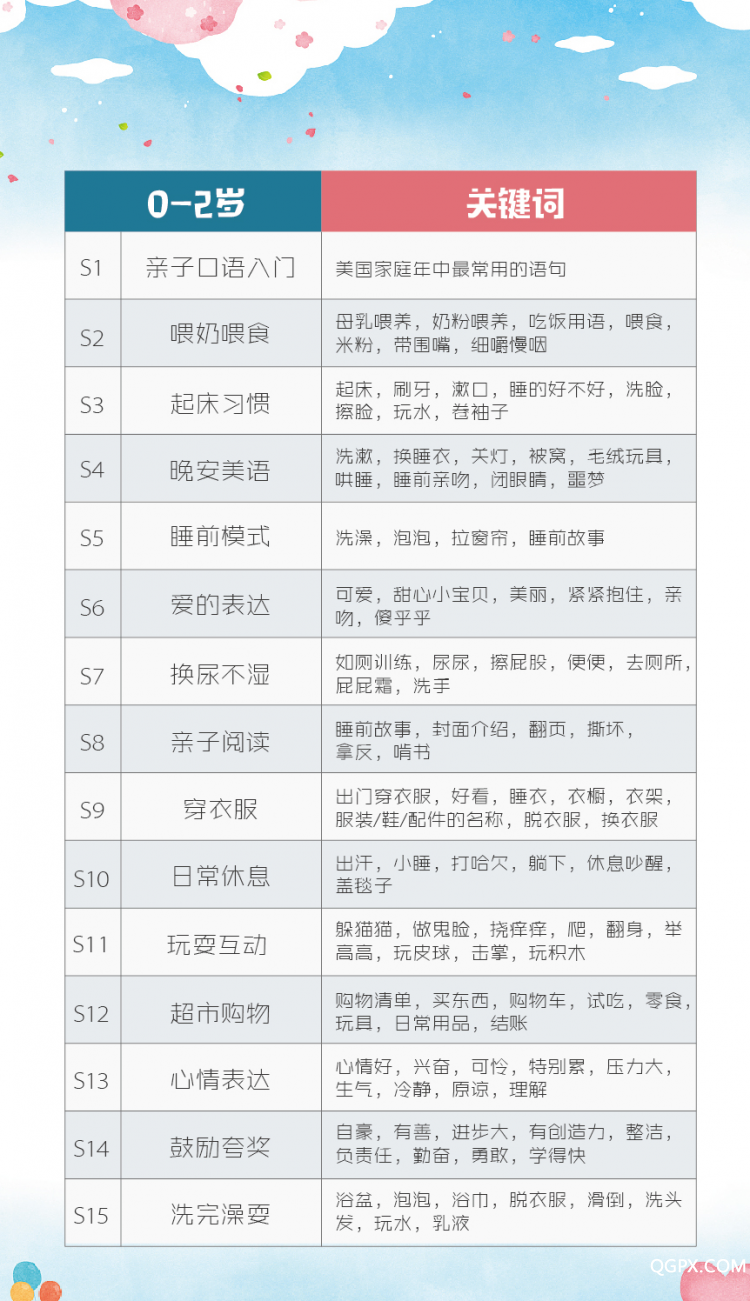 | 0-2岁 | | 关键词 |
|---|---|---|
| S1 | 亲子口语入门 | 美国家庭年中最常用的语句 |
| S2 | 喂奶喂食 | 母乳喂养，奶粉喂养，吃饭用语，喂食，米粉，带围嘴，细嚼慢咽 |
| S3 | 起床习惯 | 起床，刷牙，漱口，睡的好不好，洗脸，擦脸，玩水，卷袖子 |
| S4 | 晚安美语 | 洗漱，换睡衣，关灯，被窝，毛绒玩具，哄睡，睡前亲吻，闭眼睛，噩梦 |
| S5 | 睡前模式 | 洗澡，泡泡，拉窗帘，睡前故事 |
| S6 | 爱的表达 | 可爱，甜心小宝贝，美丽，紧紧抱住，亲吻，傻乎乎 |
| S7 | 换尿不湿 | 如厕训练，尿尿，擦屁股，便便，去厕所，屁屁霜，洗手 |
| S8 | 亲子阅读 | 睡前故事，封面介绍，翻页，撕坏，拿反，啃书 |
| S9 | 穿衣服 | 出门穿衣服，好看，睡衣，衣橱，衣架，服装/鞋/配件的名称，脱衣服，换衣服 |
| S10 | 日常休息 | 出汗，小睡，打哈欠，躺下，休息吵醒，盖毯子 |
| S11 | 玩耍互动 | 躲猫猫，做鬼脸，挠痒痒，爬，翻身，举高高，玩皮球，击掌，玩积木 |
| S12 | 超市购物 | 购物清单，买东西，购物车，试吃，零食，玩具，日常用品，结账 |
| S13 | 心情表达 | 心情好，兴奋，可怜，特别累，压力大，生气，冷静，原谅，理解 |
| S14 | 鼓励夸奖 | 自豪，有善，进步大，有创造力，整洁，负责任，勤奋，勇敢，学得快 |
| S15 | 洗完澡耍 | 浴盆，泡泡，浴巾，脱衣服，滑倒，洗头发，玩水，乳液 |

QGPX.COM